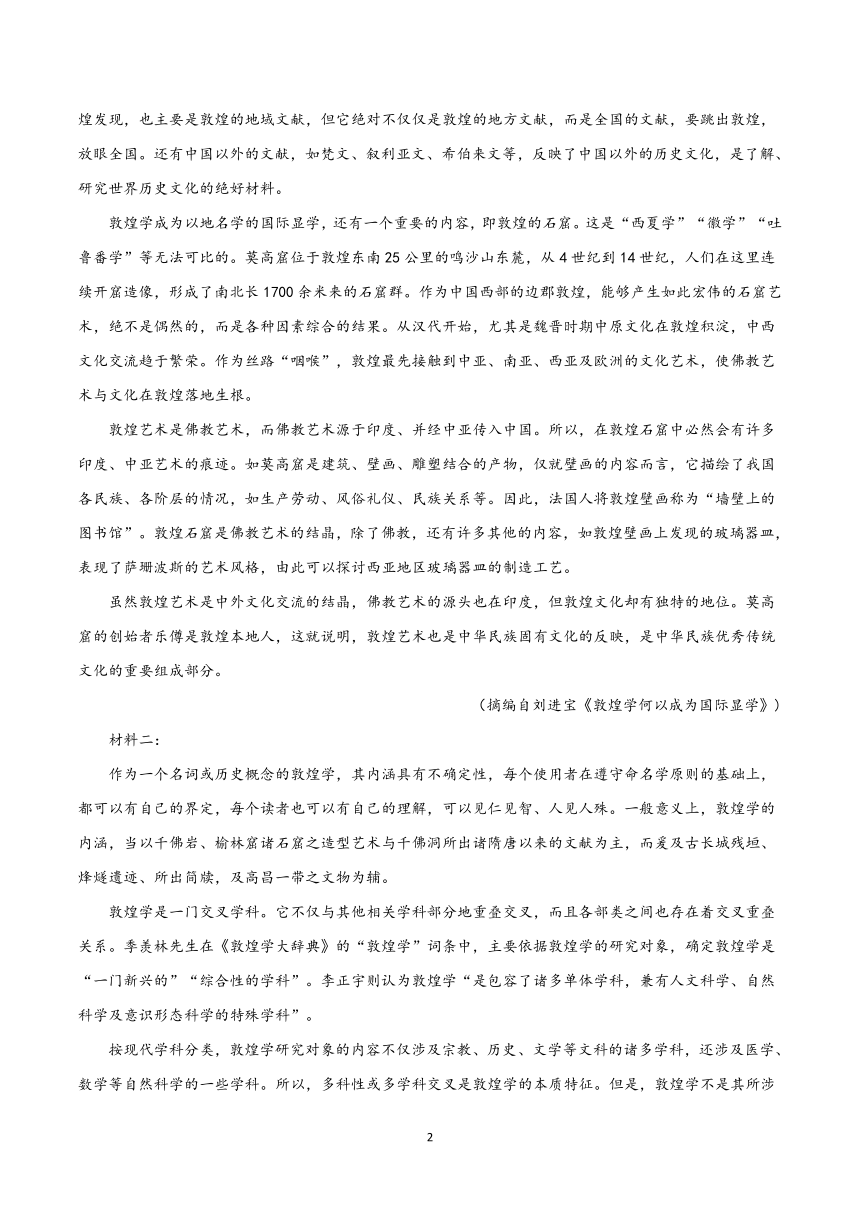 煌发现，也主要是敦煌的地域文献，但它绝对不仅仅是敦煌的地方文献，而是全国的文献，要跳出敦煌，放眼全国。还有中国以外的文献，如梵文、叙利亚文、希伯来文等，反映了中国以外的历史文化，是了解、研究世界历史文化的绝好材料。

敦煌学成为以地名学的国际显学，还有一个重要的内容，即敦煌的石窟。这是“西夏学”“徽学”“吐鲁番学”等无法可比的。莫高窟位于敦煌东南25公里的鸣沙山东麓，从4世纪到14世纪，人们在这里连续开窟造像，形成了南北长1700余米来的石窟群。作为中国西部的边郡敦煌，能够产生如此宏伟的石窟艺术，绝不是偶然的，而是各种因素综合的结果。从汉代开始，尤其是魏晋时期中原文化在敦煌积淀，中西文化交流趋于繁荣。作为丝路“咽喉”，敦煌最先接触到中亚、南亚、西亚及欧洲的文化艺术，使佛教艺术与文化在敦煌落地生根。

敦煌艺术是佛教艺术，而佛教艺术源于印度、并经中亚传入中国。所以，在敦煌石窟中必然会有许多印度、中亚艺术的痕迹。如莫高窟是建筑、壁画、雕塑结合的产物，仅就壁画的内容而言，它描绘了我国各民族、各阶层的情况，如生产劳动、风俗礼仪、民族关系等。因此，法国人将敦煌壁画称为“墙壁上的图书馆”。敦煌石窟是佛教艺术的结晶，除了佛教，还有许多其他的内容，如敦煌壁画上发现的玻璃器皿，表现了萨珊波斯的艺术风格，由此可以探讨西亚地区玻璃器皿的制造工艺。

虽然敦煌艺术是中外文化交流的结晶，佛教艺术的源头也在印度，但敦煌文化却有独特的地位。莫高窟的创始者乐僔是敦煌本地人，这就说明，敦煌艺术也是中华民族固有文化的反映，是中华民族优秀传统文化的重要组成部分。

（摘编自刘进宝《敦煌学何以成为国际显学》）

材料二：

作为一个名词或历史概念的敦煌学，其内涵具有不确定性，每个使用者在遵守命名学原则的基础上，都可以有自己的界定，每个读者也可以有自己的理解，可以见仁见智、人见人殊。一般意义上，敦煌学的内涵，当以千佛岩、榆林窟诸石窟之造型艺术与千佛洞所出诸隋唐以来的文献为主，而爰及古长城残垣、烽燧遗迹、所出简牍，及高昌一带之文物为辅。

敦煌学是一门交叉学科。它不仅与其他相关学科部分地重叠交叉，而且各部类之间也存在着交叉重叠关系。季羡林先生在《敦煌学大辞典》的“敦煌学”词条中，主要依据敦煌学的研究对象，确定敦煌学是“一门新兴的”“综合性的学科”。李正宇则认为敦煌学“是包容了诸多单体学科，兼有人文科学、自然科学及意识形态科学的特殊学科”。

按现代学科分类，敦煌学研究对象的内容不仅涉及宗教、历史、文学等文科的诸多学科，还涉及医学、数学等自然科学的一些学科。所以，多科性或多学科交叉是敦煌学的本质特征。但是，敦煌学不是其所涉

2